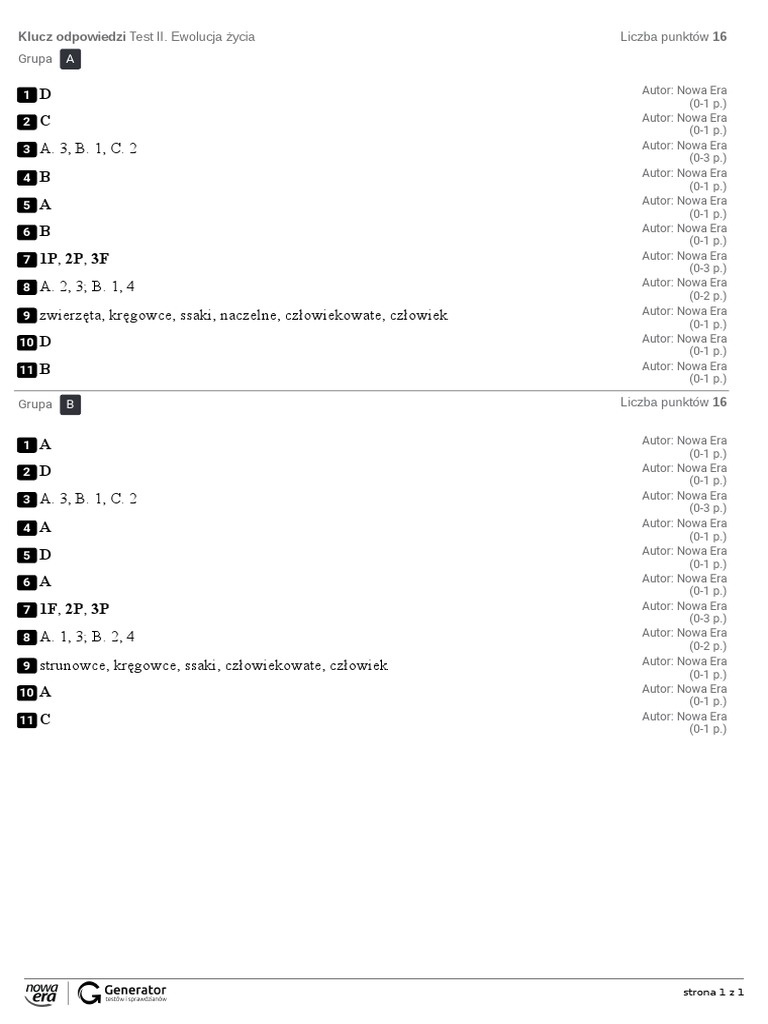 Klucz odpowiedzi Test II. Ewolucja życia
Liczba punktów 16

Grupa A

1 D
Autor: Nowa Era
(0-1 p.)

2 C
Autor: Nowa Era
(0-1 p.)

3 A. 3, B. 1, C. 2
Autor: Nowa Era
(0-3 p.)

4 B
Autor: Nowa Era
(0-1 p.)

5 A
Autor: Nowa Era
(0-1 p.)

6 B
Autor: Nowa Era
(0-1 p.)

7 1P, 2P, 3F
Autor: Nowa Era
(0-3 p.)

8 A. 2, 3, B. 1, 4
Autor: Nowa Era
(0-2 p.)

9 zwierzęta, kręgowce, ssaki, naczelne, człowiekowate, człowiek
Autor: Nowa Era
(0-1 p.)

10 D
Autor: Nowa Era
(0-1 p.)

11 B
Autor: Nowa Era
(0-1 p.)

Grupa B
Liczba punktów 16

1 A
Autor: Nowa Era
(0-1 p.)

2 D
Autor: Nowa Era
(0-1 p.)

3 A. 3, B. 1, C. 2
Autor: Nowa Era
(0-3 p.)

4 A
Autor: Nowa Era
(0-1 p.)

5 D
Autor: Nowa Era
(0-1 p.)

6 A
Autor: Nowa Era
(0-1 p.)

7 1F, 2P, 3P
Autor: Nowa Era
(0-3 p.)

8 A. 1, 3; B. 2, 4
Autor: Nowa Era
(0-2 p.)

9 strunowce, kręgowce, ssaki, człowiekowate, człowiek
Autor: Nowa Era
(0-1 p.)

10 A
Autor: Nowa Era
(0-1 p.)

11 C
Autor: Nowa Era
(0-1 p.)

nowa era
Generator
testów i sprawdzianów

strona 1 z 1